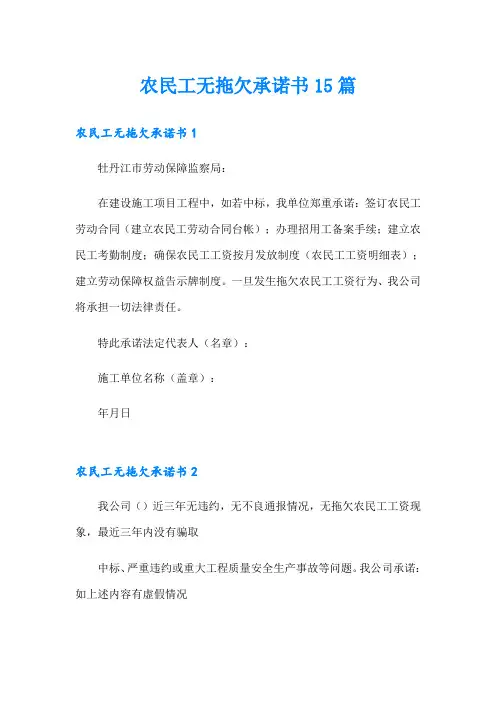 农民工无拖欠承诺书15篇

农民工无拖欠承诺书1

牡丹江市劳动保障监察局：

在建设施工项目工程中，如若中标，我单位郑重承诺：签订农民工劳动合同（建立农民工劳动合同台帐）；办理招用工备案手续；建立农民工考勤制度；确保农民工工资按月发放制度（农民工工资明细表）；建立劳动保障权益告示牌制度。一旦发生拖欠农民工工资行为、我公司将承担一切法律责任。

特此承诺法定代表人（名章）：

施工单位名称（盖章）：

年月日

农民工无拖欠承诺书2

我公司（）近三年无违约，无不良通报情况，无拖欠农民工工资现象，最近三年内没有骗取

中标、严重违约或重大工程质量安全生产事故等问题。我公司承诺：如上述内容有虚假情况